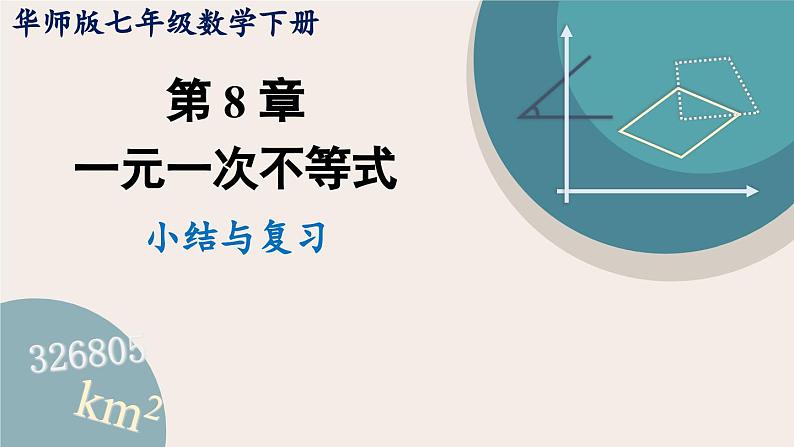 华师版七年级数学下册

第 8 章
一元一次不等式

小结与复习

326805
$km^2$